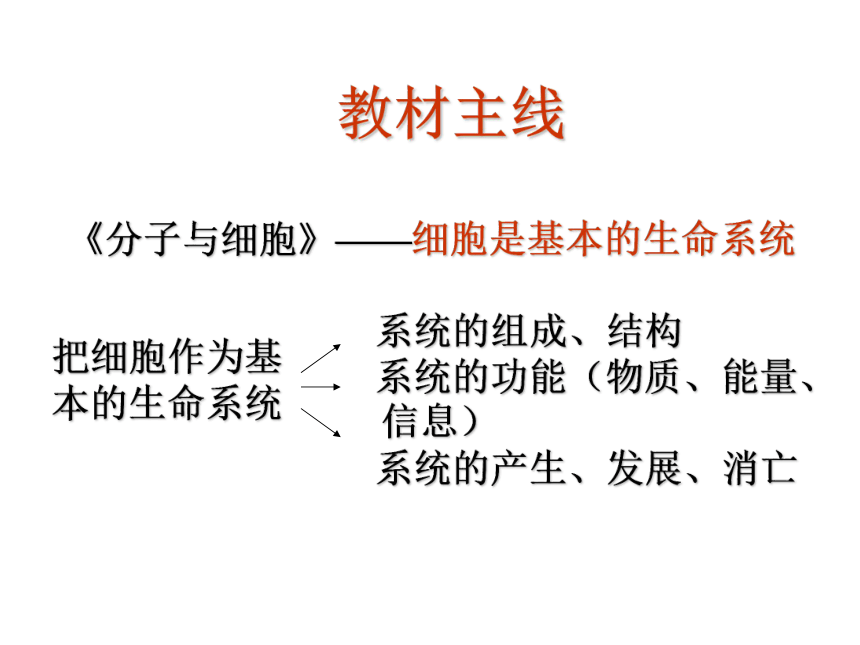 教材主线

《分子与细胞》——细胞是基本的生命系统

把细胞作为基本的生命系统

系统的组成、结构
系统的功能（物质、能量、信息）
系统的产生、发展、消亡